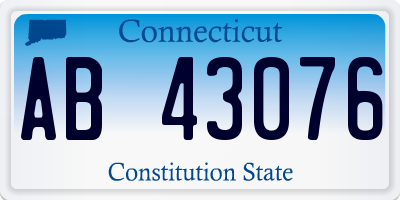 Connecticut

AB 43076

Constitution State